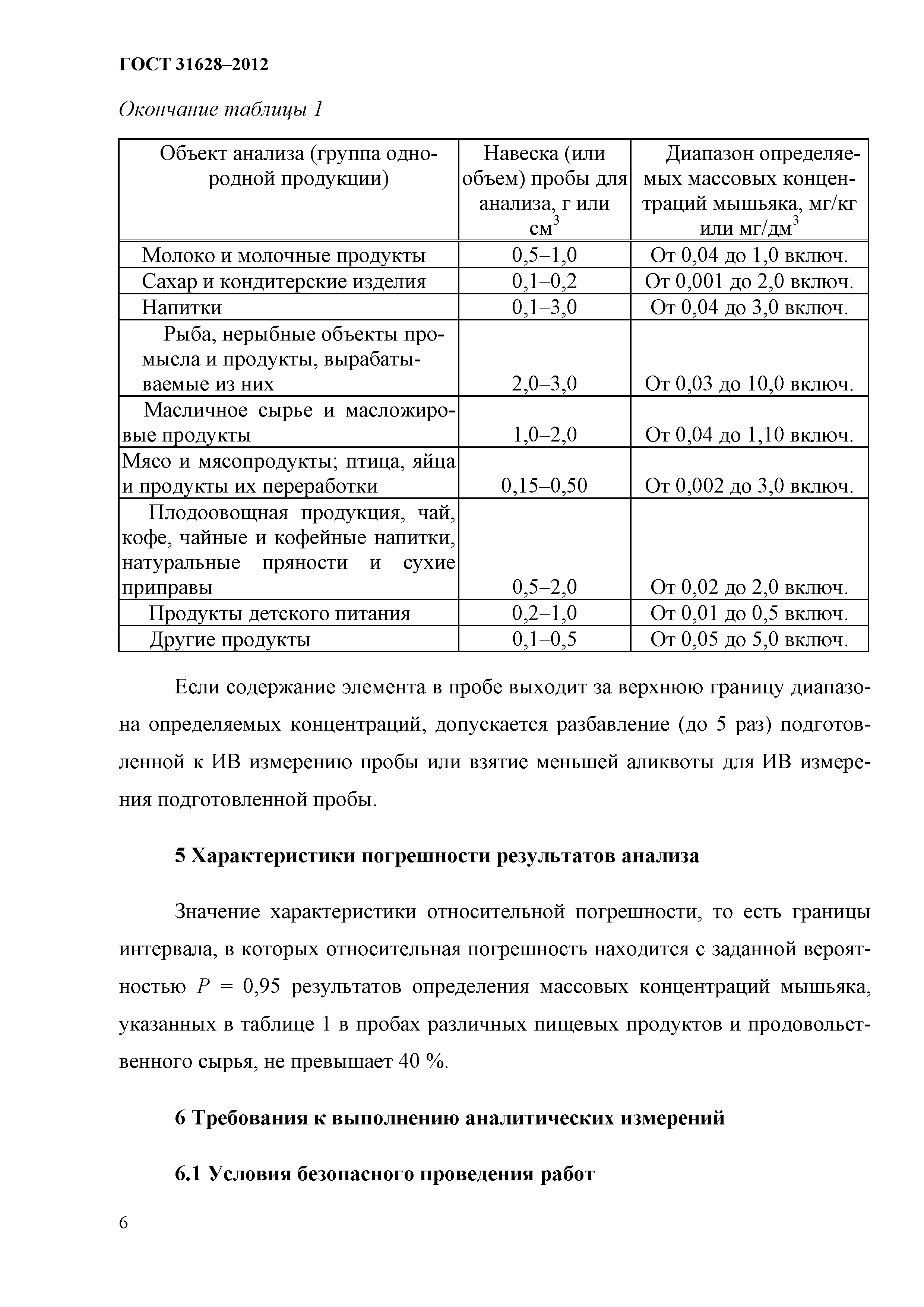 ГОСТ 31628–2012

Окончание таблицы 1

| Объект анализа (группа однородной продукции) | Навеска (или объем) пробы для анализа, г или $см^3$ | Диапазон определяемых массовых концентраций мышьяка, мг/кг или $мг/дм^3$ |
|---|---|---|
| Молоко и молочные продукты | 0,5–1,0 | От 0,04 до 1,0 включ. |
| Сахар и кондитерские изделия | 0,1–0,2 | От 0,001 до 2,0 включ. |
| Напитки | 0,1–3,0 | От 0,04 до 3,0 включ. |
| Рыба, нерыбные объекты промысла и продукты, вырабатываемые из них | 2,0–3,0 | От 0,03 до 10,0 включ. |
| Масличное сырье и масложировые продукты | 1,0–2,0 | От 0,04 до 1,10 включ. |
| Мясо и мясопродукты; птица, яйца и продукты их переработки | 0,15–0,50 | От 0,002 до 3,0 включ. |
| Плодоовощная продукция, чай, кофе, чайные и кофейные напитки, натуральные пряности и сухие приправы | 0,5–2,0 | От 0,02 до 2,0 включ. |
| Продукты детского питания | 0,2–1,0 | От 0,01 до 0,5 включ. |
| Другие продукты | 0,1–0,5 | От 0,05 до 5,0 включ. |

Если содержание элемента в пробе выходит за верхнюю границу диапазона определяемых концентраций, допускается разбавление (до 5 раз) подготовленной к ИВ измерению пробы или взятие меньшей аликвоты для ИВ измерения подготовленной пробы.

5 Характеристики погрешности результатов анализа

Значение характеристики относительной погрешности, то есть границы интервала, в которых относительная погрешность находится с заданной вероятностью $P$ = 0,95 результатов определения массовых концентраций мышьяка, указанных в таблице 1 в пробах различных пищевых продуктов и продовольственного сырья, не превышает 40 %.

6 Требования к выполнению аналитических измерений

6.1 Условия безопасного проведения работ

6